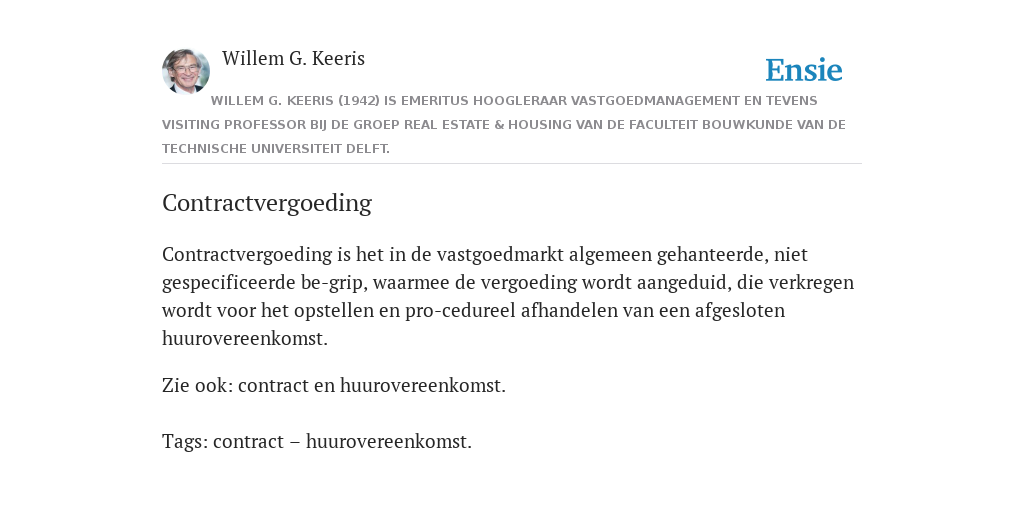 Willem G. Keeris

Ensie

WILLEM G. KEERIS (1942) IS EMERITUS HOOGLERAAR VASTGOEDMANAGEMENT EN TEVENS VISITING PROFESSOR BIJ DE GROEP REAL ESTATE & HOUSING VAN DE FACULTEIT BOUWKUNDE VAN DE TECHNISCHE UNIVERSITEIT DELFT.

Contractvergoeding

Contractvergoeding is het in de vastgoedmarkt algemeen gehanteerde, niet gespecificeerde be-grip, waarmee de vergoeding wordt aangeduid, die verkregen wordt voor het opstellen en pro-cedureel afhandelen van een afgesloten huurovereenkomst.

Zie ook: contract en huurovereenkomst.

Tags: contract – huurovereenkomst.